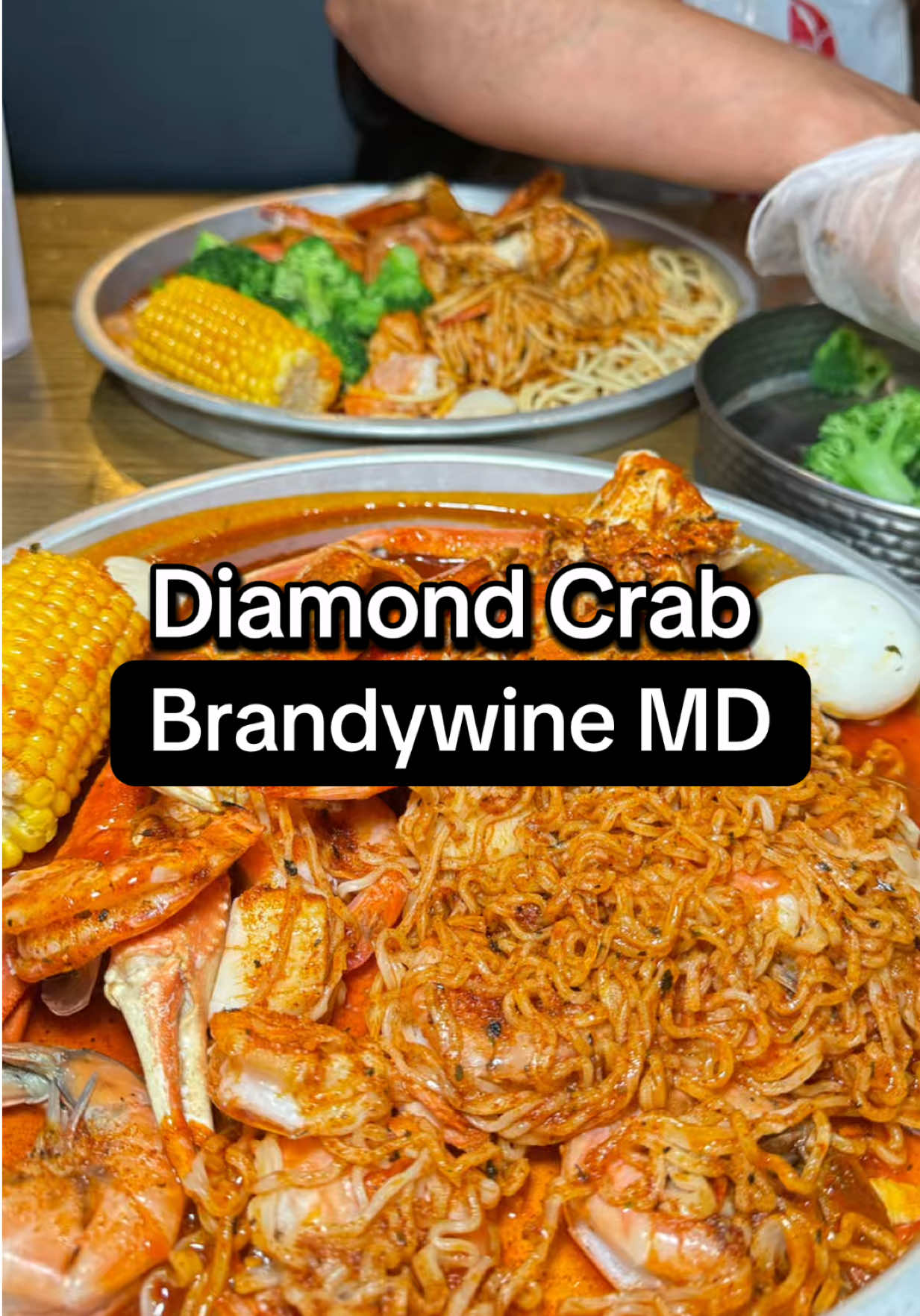 Diamond Crab
Brandywine MD